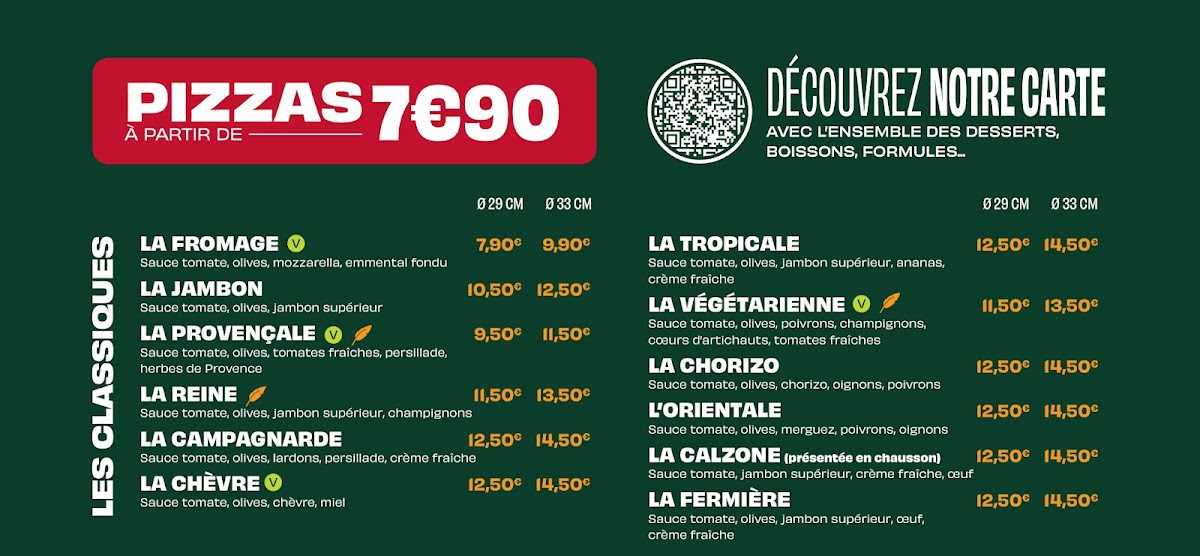 PIZZAS
À PARTIR DE
7€90

DÉCOUVREZ NOTRE CARTE
AVEC L'ENSEMBLE DES DESSERTS, BOISSONS, FORMULES...

LES CLASSIQUES

Ø 29 CM Ø 33 CM

LA FROMAGE V 7,90€ 9,90€
Sauce tomate, olives, mozzarella, emmental fondu

LA JAMBON 10,50€ 12,50€
Sauce tomate, olives, jambon supérieur

LA PROVENÇALE V 9,50€ 11,50€
Sauce tomate, olives, tomates fraîches, persillade, herbes de Provence

LA REINE 11,50€ 13,50€
Sauce tomate, olives, jambon supérieur, champignons

LA CAMPAGNARDE 12,50€ 14,50€
Sauce tomate, olives, lardons, persillade, crème fraîche

LA CHÈVRE V 12,50€ 14,50€
Sauce tomate, olives, chèvre, miel

Ø 29 CM Ø 33 CM

LA TROPICALE 12,50€ 14,50€
Sauce tomate, olives, jambon supérieur, ananas, crème fraîche

LA VÉGÉTARIENNE V 11,50€ 13,50€
Sauce tomate, olives, poivrons, champignons, cœurs d'artichauts, tomates fraîches

LA CHORIZO 12,50€ 14,50€
Sauce tomate, olives, chorizo, oignons, poivrons

L'ORIENTALE 12,50€ 14,50€
Sauce tomate, olives, merguez, poivrons, oignons

LA CALZONE (présentée en chausson) 12,50€ 14,50€
Sauce tomate, jambon supérieur, crème fraîche, œuf

LA FERMIÈRE 12,50€ 14,50€
Sauce tomate, olives, jambon supérieur, œuf, crème fraîche